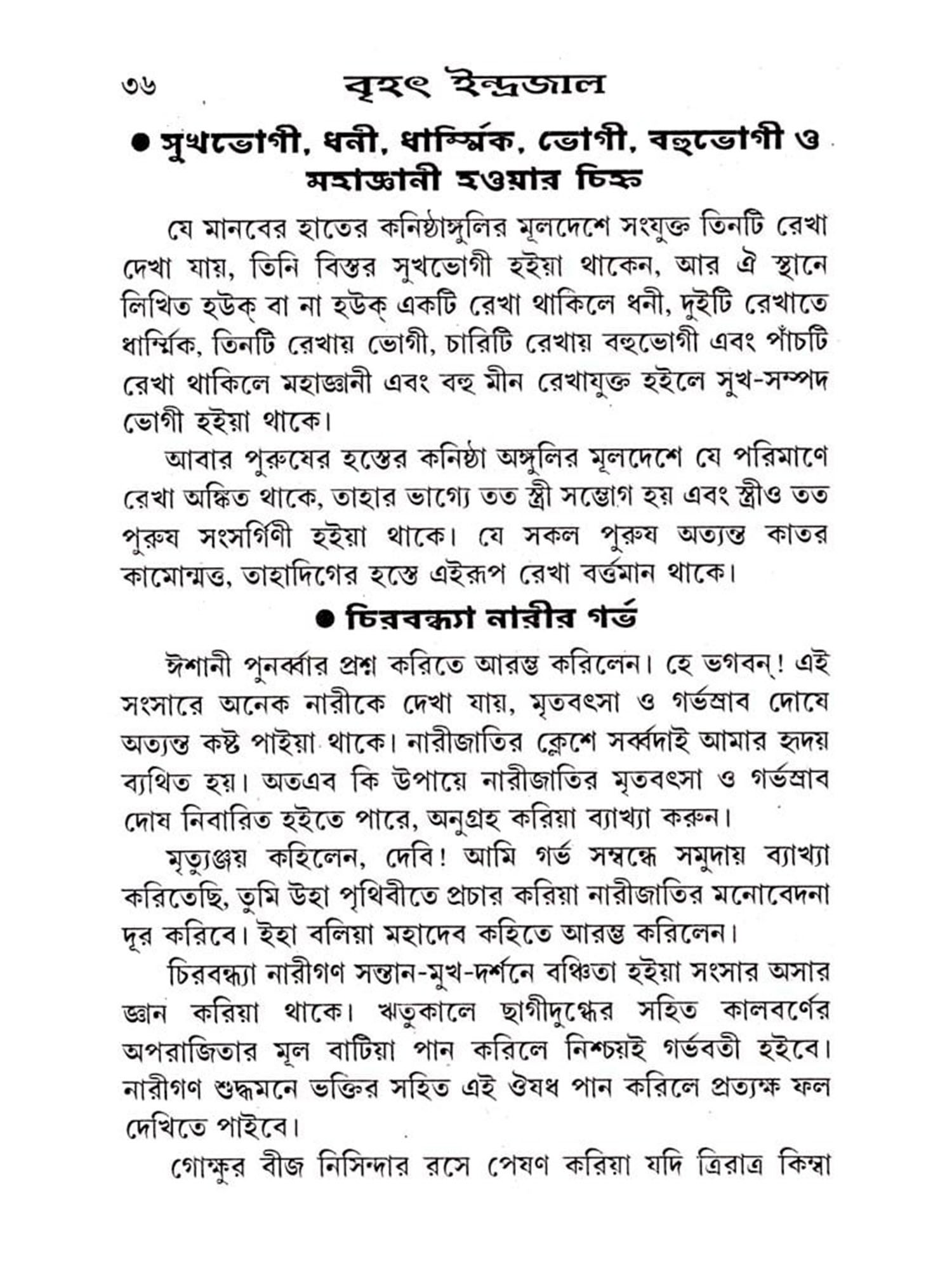 ৩৬ বৃহৎ ইন্দ্রজাল

● সুখভোগী, ধনী, ধার্ম্মিক, ভোগী, বহুভোগী ও মহাজ্ঞানী হওয়ার চিহ্ন

যে মানবের হাতের কনিষ্ঠাঙ্গুলির মূলদেশে সংযুক্ত তিনটি রেখা দেখা যায়, তিনি বিস্তর সুখভোগী হইয়া থাকেন, আর ঐ স্থানে লিখিত হউক্ বা না হউক্ একটি রেখা থাকিলে ধনী, দুইটি রেখাতে ধার্ম্মিক, তিনটি রেখায় ভোগী, চারিটি রেখায় বহুভোগী এবং পাঁচটি রেখা থাকিলে মহাজ্ঞানী এবং বহু মীন রেখাযুক্ত হইলে সুখ-সম্পদ ভোগী হইয়া থাকে।

আবার পুরুষের হস্তের কনিষ্ঠা অঙ্গুলির মূলদেশে যে পরিমাণে রেখা অঙ্কিত থাকে, তাহার ভাগ্যে তত স্ত্রী সম্ভোগ হয় এবং স্ত্রীও তত পুরুষ সংসর্গিণী হইয়া থাকে। যে সকল পুরুষ অত্যন্ত কাতর কামোন্মত্ত, তাহাদিগের হস্তে এইরূপ রেখা বর্ত্তমান থাকে।

● চিরবন্ধ্যা নারীর গর্ভ

ঈশানী পুনর্ব্বার প্রশ্ন করিতে আরম্ভ করিলেন। হে ভগবন্! এই সংসারে অনেক নারীকে দেখা যায়, মৃতবৎসা ও গর্ভস্রাব দোষে অত্যন্ত কষ্ট পাইয়া থাকে। নারীজাতির ক্লেশে সর্ব্বদাই আমার হৃদয় ব্যথিত হয়। অতএব কি উপায়ে নারীজাতির মৃতবৎসা ও গর্ভস্রাব দোষ নিবারিত হইতে পারে, অনুগ্রহ করিয়া ব্যাখ্যা করুন।

মৃত্যুঞ্জয় কহিলেন, দেবি! আমি গর্ভ সম্বন্ধে সমুদায় ব্যাখ্যা করিতেছি, তুমি উহা পৃথিবীতে প্রচার করিয়া নারীজাতির মনোবেদনা দূর করিবে। ইহা বলিয়া মহাদেব কহিতে আরম্ভ করিলেন।

চিরবন্ধ্যা নারীগণ সন্তান-মুখ-দর্শনে বঞ্চিতা হইয়া সংসার অসার জ্ঞান করিয়া থাকে। ঋতুকালে ছাগীদুগ্ধের সহিত কালবর্ণের অপরাজিতার মূল বাটিয়া পান করিলে নিশ্চয়ই গর্ভবতী হইবে। নারীগণ শুদ্ধমনে ভক্তির সহিত এই ঔষধ পান করিলে প্রত্যক্ষ ফল দেখিতে পাইবে।

গোক্ষুর বীজ নিসিন্দার রসে পেষণ করিয়া যদি ত্রিরাত্র কিম্বা